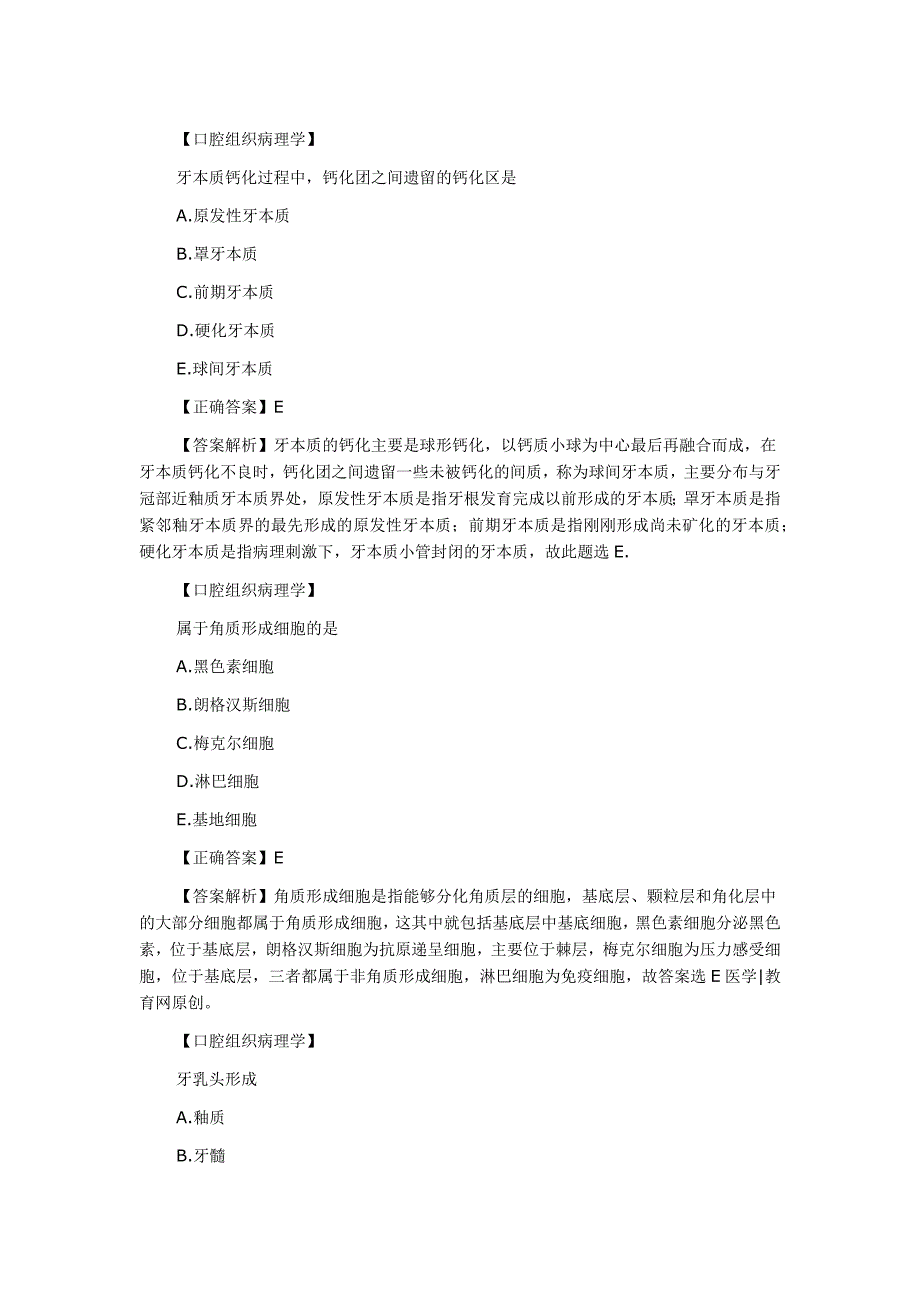 【口腔组织病理学】

牙本质钙化过程中，钙化团之间遗留的钙化区是

A.原发性牙本质

B.罩牙本质

C.前期牙本质

D.硬化牙本质

E.球间牙本质

【正确答案】E

【答案解析】牙本质的钙化主要是球形钙化，以钙质小球为中心最后再融合而成，在牙本质钙化不良时，钙化团之间遗留一些未被钙化的间质，称为球间牙本质，主要分布与牙冠部近釉质牙本质界处，原发性牙本质是指牙根发育完成以前形成的牙本质；罩牙本质是指紧邻釉牙本质界的最先形成的原发性牙本质；前期牙本质是指刚刚形成尚未矿化的牙本质；硬化牙本质是指病理刺激下，牙本质小管封闭的牙本质，故此题选 E.

【口腔组织病理学】

属于角质形成细胞的是

A.黑色素细胞

B.朗格汉斯细胞

C.梅克尔细胞

D.淋巴细胞

E.基地细胞

【正确答案】E

【答案解析】角质形成细胞是指能够分化角质层的细胞，基底层、颗粒层和角化层中的大部分细胞都属于角质形成细胞，这其中就包括基底层中基底细胞，黑色素细胞分泌黑色素，位于基底层，朗格汉斯细胞为抗原递呈细胞，主要位于棘层，梅克尔细胞为压力感受细胞，位于基底层，三者都属于非角质形成细胞，淋巴细胞为免疫细胞，故答案选 E 医学|教育网原创。

【口腔组织病理学】

牙乳头形成

A.釉质

B.牙髓